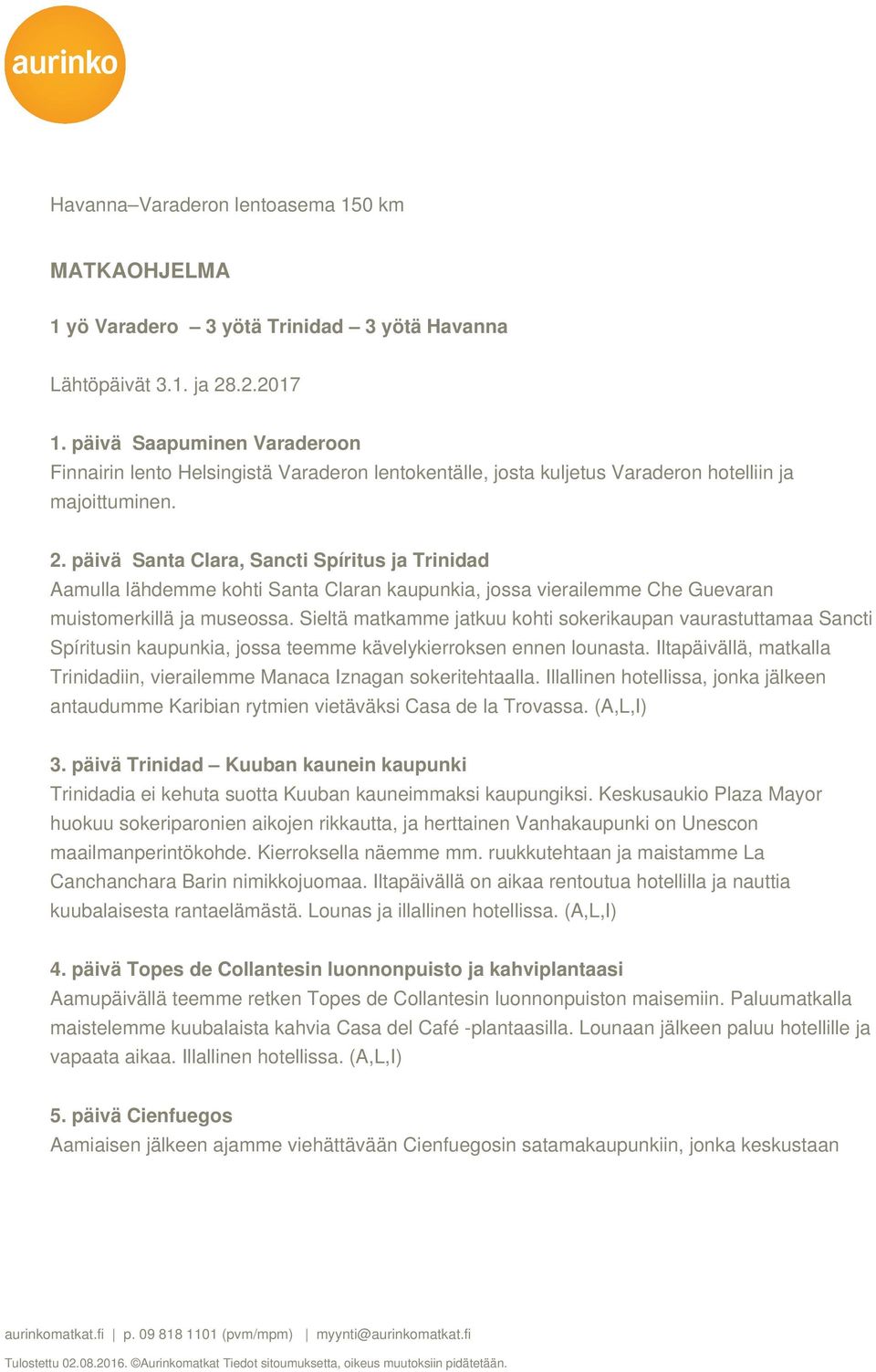 aurinko

Havanna–Varaderon lentoasema 150 km

MATKAOHJELMA

1 yö Varadero – 3 yötä Trinidad – 3 yötä Havanna

Lähtöpäivät 3.1. ja 28.2.2017

1. päivä Saapuminen Varaderoon
Finnairin lento Helsingistä Varaderon lentokentälle, josta kuljetus Varaderon hotelliin ja majoittuminen.

2. päivä Santa Clara, Sancti Spíritus ja Trinidad
Aamulla lähdemme kohti Santa Claran kaupunkia, jossa vierailemme Che Guevaran muistomerkillä ja museossa. Sieltä matkamme jatkuu kohti sokerikaupan vaurastuttamaa Sancti Spíritusin kaupunkia, jossa teemme kävelykierroksen ennen lounasta. Iltapäivällä, matkalla Trinidadiin, vierailemme Manaca Iznagan sokeritehtaalla. Illallinen hotellissa, jonka jälkeen antaudumme Karibian rytmien vietäväksi Casa de la Trovassa. (A,L,I)

3. päivä Trinidad – Kuuban kaunein kaupunki
Trinidadia ei kehuta suotta Kuuban kauneimmaksi kaupungiksi. Keskusaukio Plaza Mayor huokuu sokeriparonien aikojen rikkautta, ja herttainen Vanhakaupunki on Unescon maailmanperintökohde. Kierroksella näemme mm. ruukkutehtaan ja maistamme La Canchanchara Barin nimikkojuomaa. Iltapäivällä on aikaa rentoutua hotellilla ja nauttia kuubalaisesta rantaelämästä. Lounas ja illallinen hotellissa. (A,L,I)

4. päivä Topes de Collantesin luonnonpuisto ja kahviplantaasi
Aamupäivällä teemme retken Topes de Collantesin luonnonpuiston maisemiin. Paluumatkalla maistelemme kuubalaista kahvia Casa del Café -plantaasilla. Lounaan jälkeen paluu hotellille ja vapaata aikaa. Illallinen hotellissa. (A,L,I)

5. päivä Cienfuegos
Aamiaisen jälkeen ajamme viehättävään Cienfuegosin satamakaupunkiin, jonka keskustaan

aurinkomatkat.fi | p. 09 818 1101 (pvm/mpm) | myynti@aurinkomatkat.fi

Tulostettu 02.08.2016. ©Aurinkomatkat Tiedot sitoumuksetta, oikeus muutoksiin pidätetään.